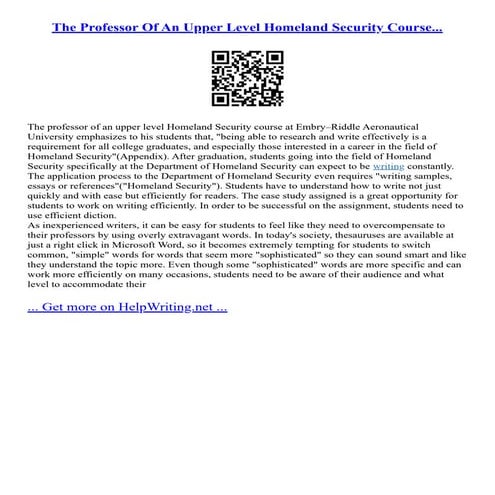 The Professor Of An Upper Level Homeland Security Course...

The professor of an upper level Homeland Security course at Embry–Riddle Aeronautical University emphasizes to his students that, "being able to research and write effectively is a requirement for all college graduates, and especially those interested in a career in the field of Homeland Security"(Appendix). After graduation, students going into the field of Homeland Security specifically at the Department of Homeland Security can expect to be writing constantly. The application process to the Department of Homeland Security even requires "writing samples, essays or references"("Homeland Security"). Students have to understand how to write not just quickly and with ease but efficiently for readers. The case study assigned is a great opportunity for students to work on writing efficiently. In order to be successful on the assignment, students need to use efficient diction.
As inexperienced writers, it can be easy for students to feel like they need to overcompensate to their professors by using overly extravagant words. In today's society, thesauruses are available at just a right click in Microsoft Word, so it becomes extremely tempting for students to switch common, "simple" words for words that seem more "sophisticated" so they can sound smart and like they understand the topic more. Even though some "sophisticated" words are more specific and can work more efficiently on many occasions, students need to be aware of their audience and what level to accommodate their

... Get more on HelpWriting.net ...